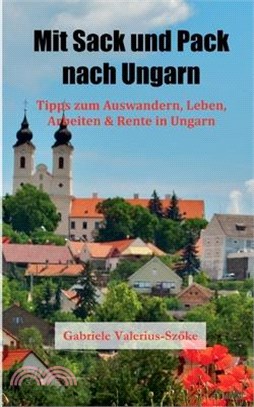 Mit Sack und Pack nach Ungarn

Tipps zum Auswandern, Leben, Arbeiten & Rente in Ungarn

Gabriele Valerius-Szöke